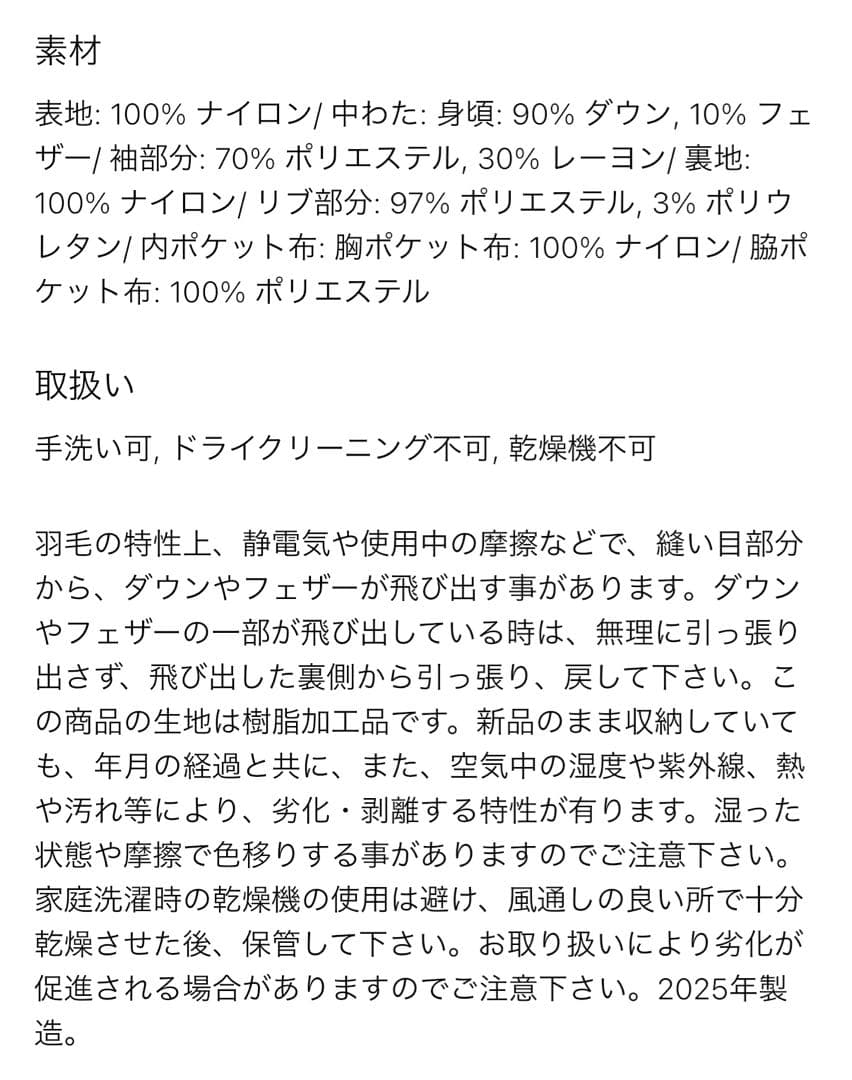 素材

表地: 100% ナイロン/ 中わた: 身頃: 90% ダウン, 10% フェザー/ 袖部分: 70% ポリエステル, 30% レーヨン/ 裏地: 100% ナイロン/ リブ部分: 97% ポリエステル, 3% ポリウレタン/ 内ポケット布: 胸ポケット布: 100% ナイロン/ 脇ポケット布: 100% ポリエステル

取扱い

手洗い可, ドライクリーニング不可, 乾燥機不可

羽毛の特性上、静電気や使用中の摩擦などで、縫い目部分から、ダウンやフェザーが飛び出す事があります。ダウンやフェザーの一部が飛び出している時は、無理に引っ張り出さず、飛び出した裏側から引っ張り、戻して下さい。この商品の生地は樹脂加工品です。新品のまま収納していても、年月の経過と共に、また、空気中の湿度や紫外線、熱や汚れ等により、劣化・剥離する特性が有ります。湿った状態や摩擦で色移りする事がありますのでご注意下さい。家庭洗濯時の乾燥機の使用は避け、風通しの良い所で十分乾燥させた後、保管して下さい。お取り扱いにより劣化が促進される場合がありますのでご注意下さい。2025年製造。